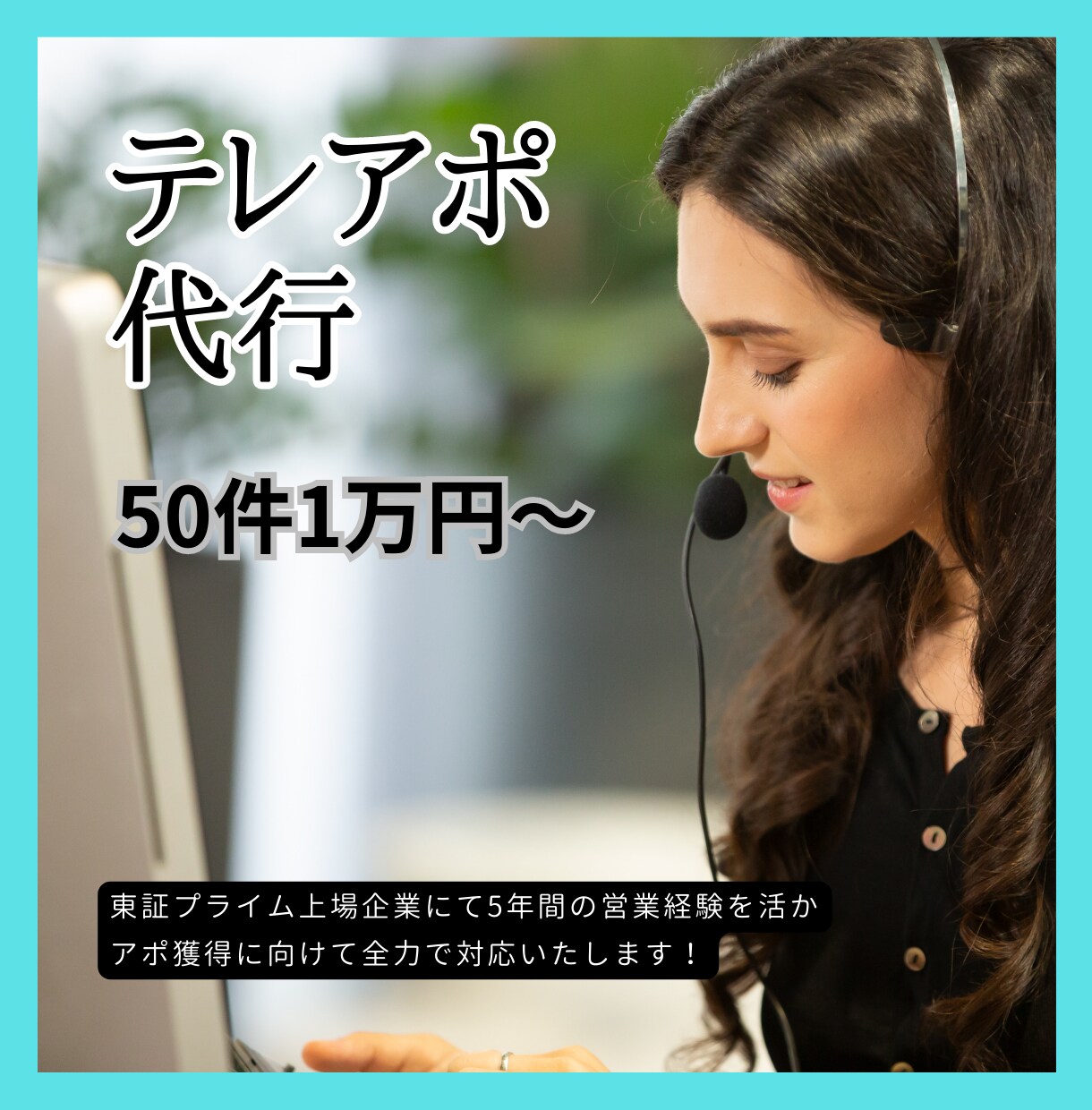 テレアポ
代行

50件1万円〜

東証プライム上場企業にて5年間の営業経験を活か
アポ獲得に向けて全力で対応いたします！